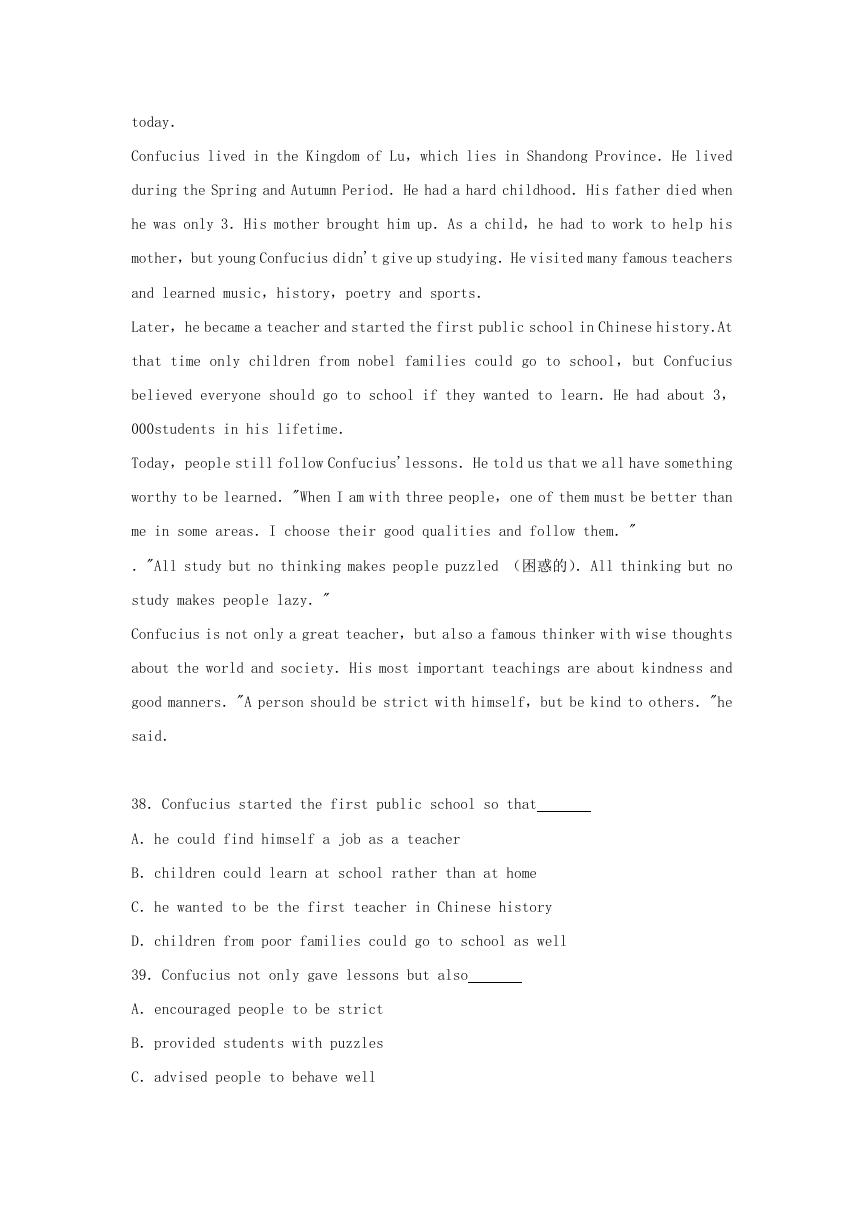 today.

Confucius lived in the Kingdom of Lu, which lies in Shandong Province. He lived during the Spring and Autumn Period. He had a hard childhood. His father died when he was only 3. His mother brought him up. As a child, he had to work to help his mother, but young Confucius didn't give up studying. He visited many famous teachers and learned music, history, poetry and sports.

Later, he became a teacher and started the first public school in Chinese history.At that time only children from nobel families could go to school, but Confucius believed everyone should go to school if they wanted to learn. He had about 3, 000students in his lifetime.

Today, people still follow Confucius' lessons. He told us that we all have something worthy to be learned. "When I am with three people, one of them must be better than me in some areas. I choose their good qualities and follow them. "

. "All study but no thinking makes people puzzled (困惑的). All thinking but no study makes people lazy. "

Confucius is not only a great teacher, but also a famous thinker with wise thoughts about the world and society. His most important teachings are about kindness and good manners. "A person should be strict with himself, but be kind to others. "he said.

38. Confucius started the first public school so that_______

A. he could find himself a job as a teacher

B. children could learn at school rather than at home

C. he wanted to be the first teacher in Chinese history

D. children from poor families could go to school as well

39. Confucius not only gave lessons but also_______

A. encouraged people to be strict

B. provided students with puzzles

C. advised people to behave well